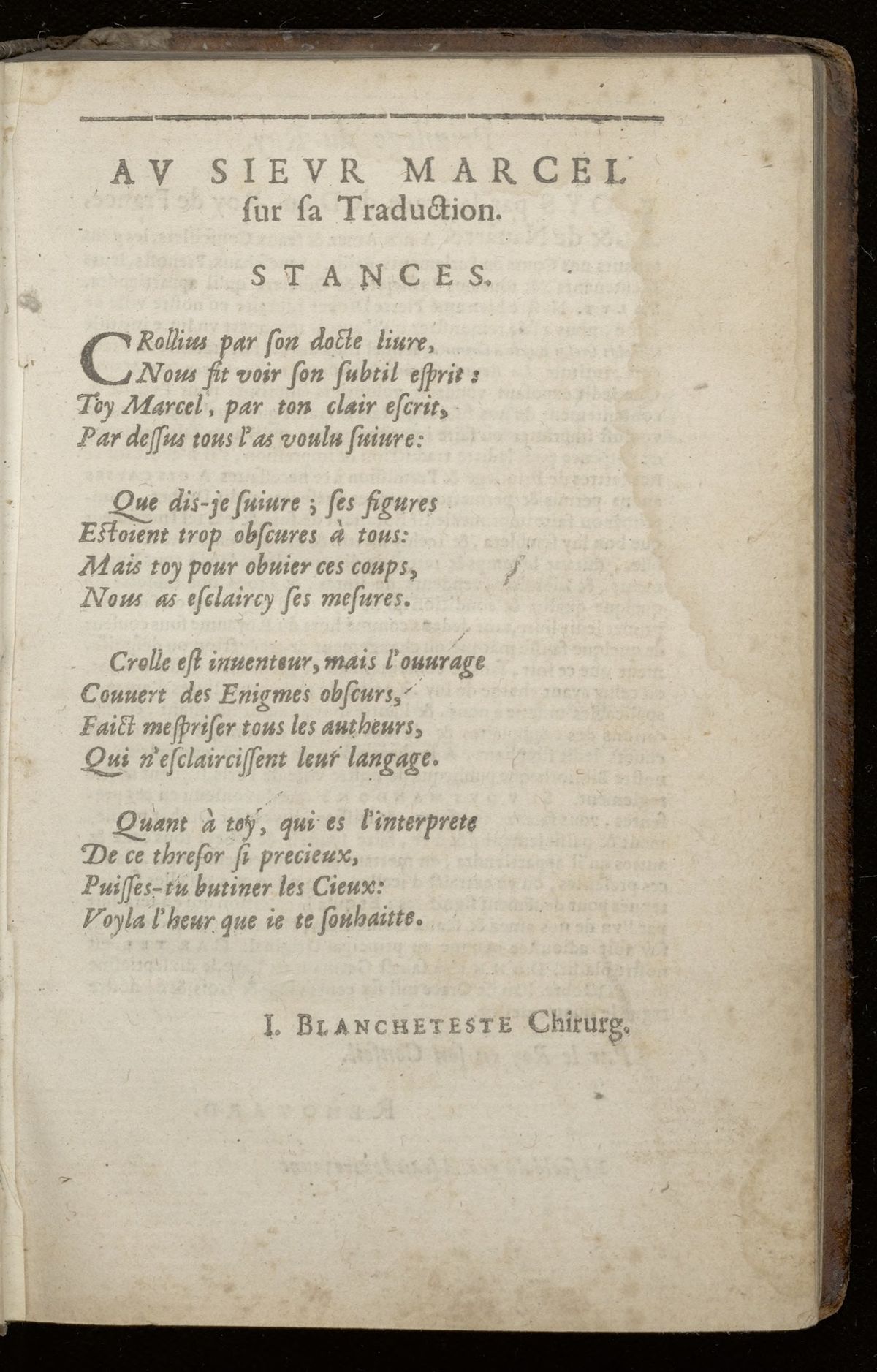 AV SIEVR MARCEL
ſur ſa Traduction.

STANCES.

CRollius par ſon docte liure,
Nous fit voir ſon ſubtil eſprit:
Toy Marcel, par ton clair eſcrit,
Par deſſus tous l'as voulu ſuiure:

Que dis-je ſuiure; ſes figures
Eſtoient trop obſcures à tous:
Mais toy pour obuier ces coups,
Nous as eſclaircy ſes meſures.

Crolle eſt inuenteur, mais l'ouurage
Couuert des Enigmes obſcurs,
Faict meſpriſer tous les autheurs,
Qui n'eſclairciſſent leur langage.

Quant à toy, qui es l'interprete
De ce threſor ſi precieux,
Puiſſes-tu butiner les Cieux:
Voyla l'heur que ie te ſouhaitte.

I. BLANCHETESTE Chirurg.